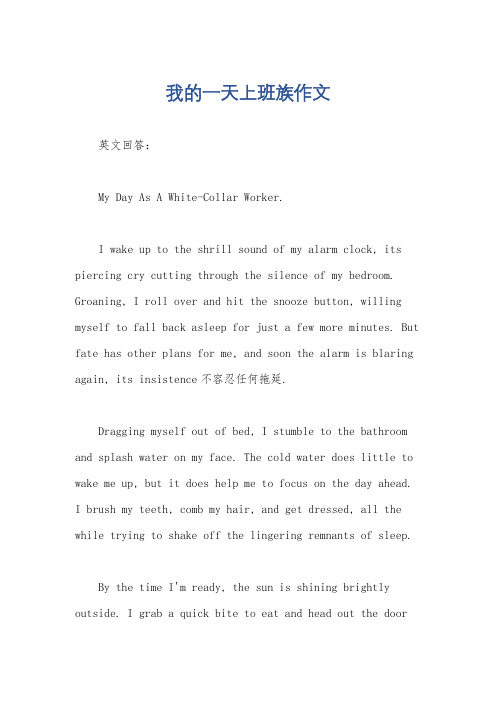 我的一天上班族作文

英文回答：

My Day As A White-Collar Worker.

I wake up to the shrill sound of my alarm clock, its piercing cry cutting through the silence of my bedroom. Groaning, I roll over and hit the snooze button, willing myself to fall back asleep for just a few more minutes. But fate has other plans for me, and soon the alarm is blaring again, its insistence 不容忍任何拖延.

Dragging myself out of bed, I stumble to the bathroom and splash water on my face. The cold water does little to wake me up, but it does help me to focus on the day ahead. I brush my teeth, comb my hair, and get dressed, all the while trying to shake off the lingering remnants of sleep.

By the time I'm ready, the sun is shining brightly outside. I grab a quick bite to eat and head out the door